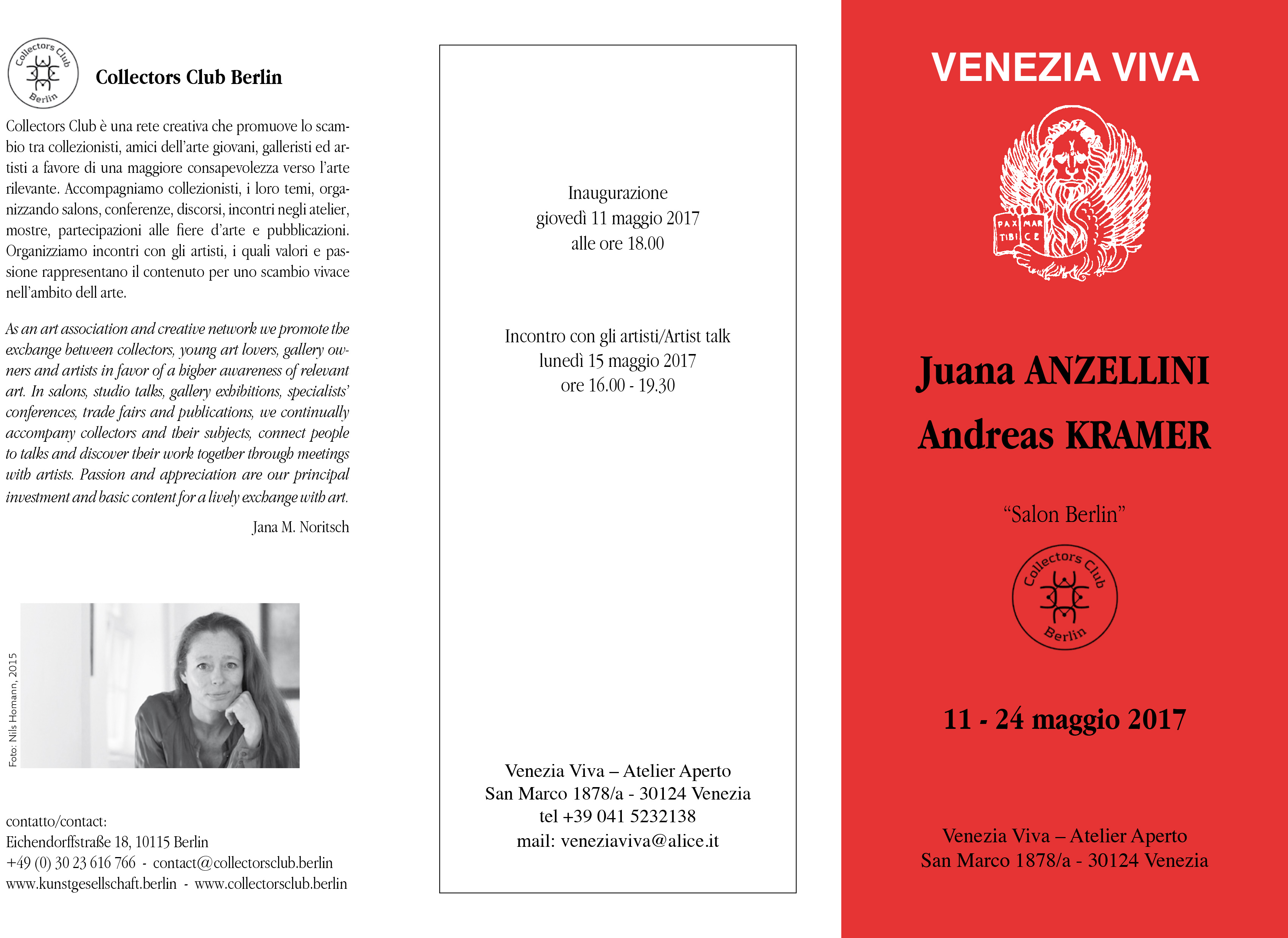 Collectors Club Berlin

Collectors Club Berlin

Collectors Club è una rete creativa che promuove lo scambio tra collezionisti, amici dell'arte giovani, galleristi ed artisti a favore di una maggiore consapevolezza verso l'arte rilevante. Accompagniamo collezionisti, i loro temi, organizzando salons, conferenze, discorsi, incontri negli atelier, mostre, partecipazioni alle fiere d'arte e pubblicazioni. Organizziamo incontri con gli artisti, i quali valori e passione rappresentano il contenuto per uno scambio vivace nell'ambito dell arte.

As an art association and creative network we promote the exchange between collectors, young art lovers, gallery owners and artists in favor of a higher awareness of relevant art. In salons, studio talks, gallery exhibitions, specialists' conferences, trade fairs and publications, we continually accompany collectors and their subjects, connect people to talks and discover their work together through meetings with artists. Passion and appreciation are our principal investment and basic content for a lively exchange with art.

Jana M. Noritsch

Foto: Nils Homann, 2015

contatto/contact:
Eichendorffstraße 18, 10115 Berlin
+49 (0) 30 23 616 766 - contact@collectorsclub.berlin
www.kunstgesellschaft.berlin - www.collectorsclub.berlin

Inaugurazione
giovedì 11 maggio 2017
alle ore 18.00

Incontro con gli artisti/Artist talk
lunedì 15 maggio 2017
ore 16.00 - 19.30

Venezia Viva – Atelier Aperto
San Marco 1878/a - 30124 Venezia
tel +39 041 5232138
mail: veneziaviva@alice.it

VENEZIA VIVA

PAX TIBI MAR CE

Juana ANZELLINI
Andreas KRAMER

"Salon Berlin"

Collectors Club Berlin

11 - 24 maggio 2017

Venezia Viva – Atelier Aperto
San Marco 1878/a - 30124 Venezia